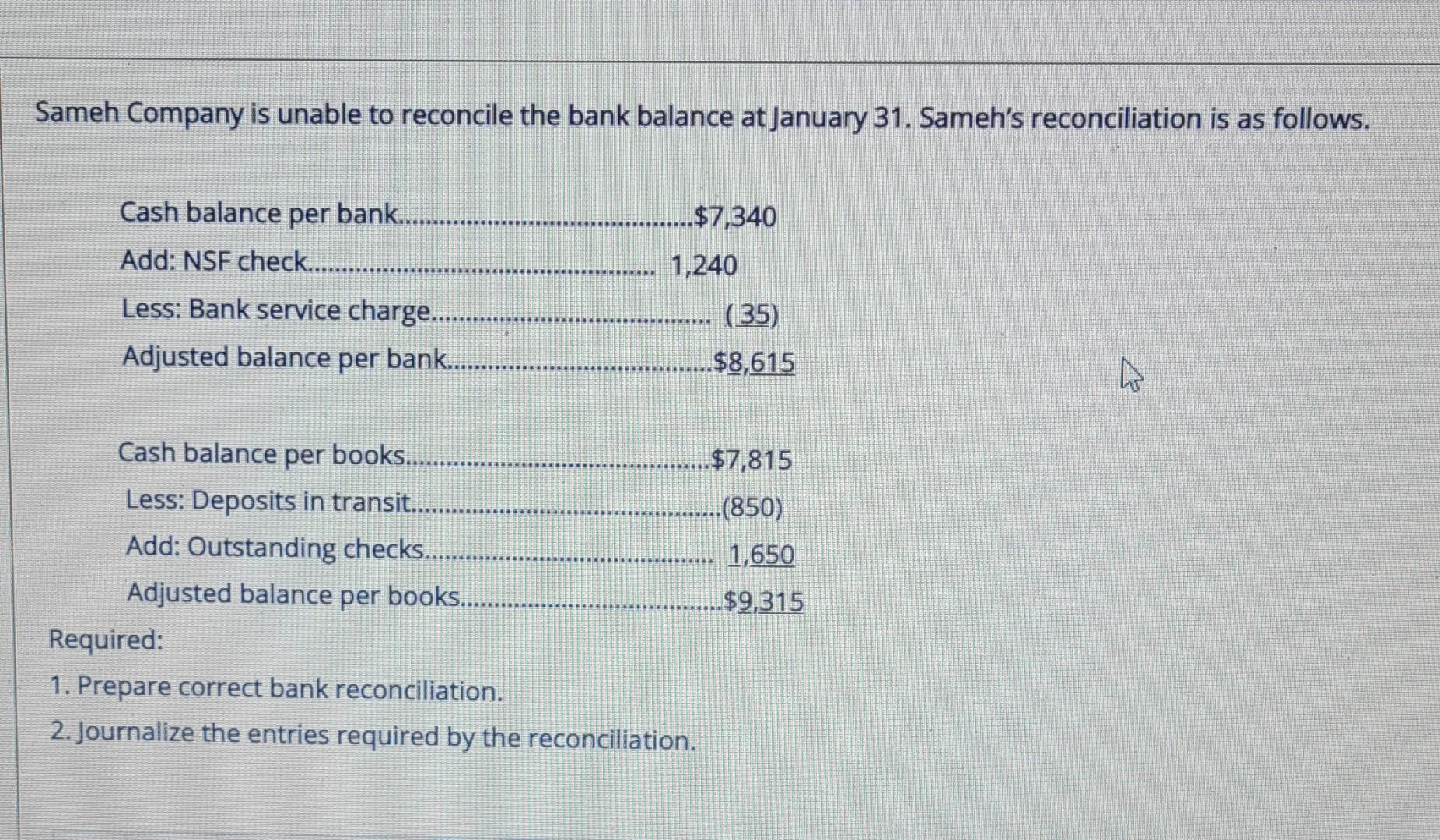 Sameh Company is unable to reconcile the bank balance at January 31. Sameh's reconciliation is as follows.

Cash balance per bank $7,340
Add: NSF check 1,240
Less: Bank service charge (35)
Adjusted balance per bank $8,615

Cash balance per books $7,815
Less: Deposits in transit (850)
Add: Outstanding checks 1,650
Adjusted balance per books $9,315

Required:
1. Prepare correct bank reconciliation.
2. Journalize the entries required by the reconciliation.